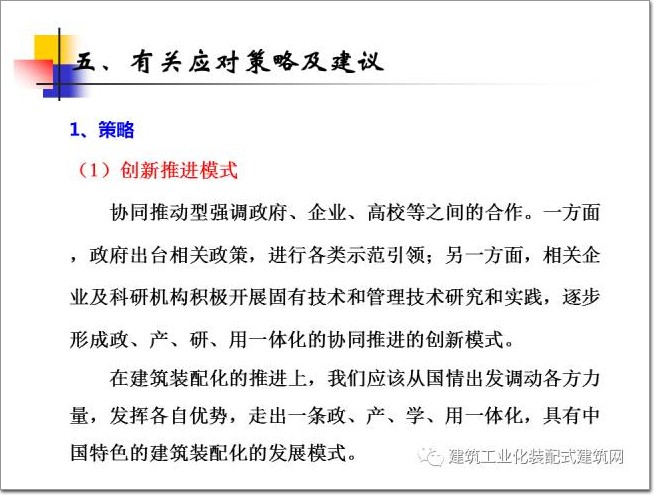 五、有关应对策略及建议

1、策略

（1）创新推进模式

协同推动型强调政府、企业、高校等之间的合作。一方面，政府出台相关政策，进行各类示范引领；另一方面，相关企业及科研机构积极开展固有技术和管理技术研究和实践，逐步形成政、产、研、用一体化的协同推进的创新模式。

在建筑装配化的推进上，我们应该从国情出发调动各方力量，发挥各自优势，走出一条政、产、学、用一体化，具有中国特色的建筑装配化的发展模式。

建筑工业化装配式建筑网